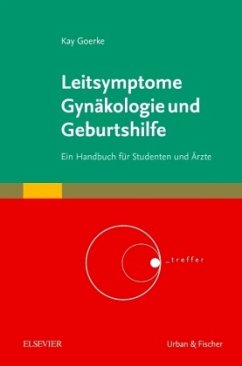 Kay Goerke

Leitsymptome Gynäkologie und Geburtshilfe

Ein Handbuch für Studenten und Ärzte

_treffer

ELSEVIER

Urban & Fischer